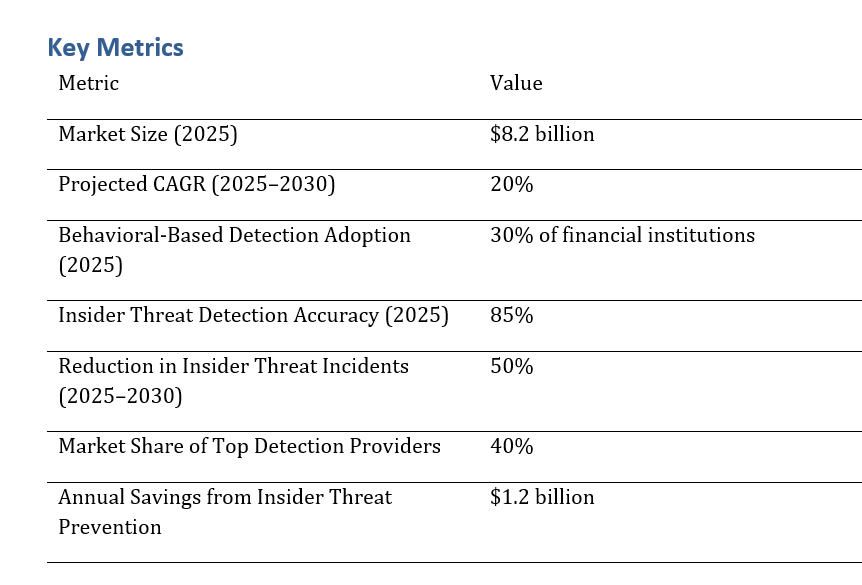 Key Metrics

| Metric | Value |
|---|---|
| Market Size (2025) | \$8.2 billion |
| Projected CAGR (2025–2030) | 20% |
| Behavioral-Based Detection Adoption (2025) | 30% of financial institutions |
| Insider Threat Detection Accuracy (2025) | 85% |
| Reduction in Insider Threat Incidents (2025–2030) | 50% |
| Market Share of Top Detection Providers | 40% |
| Annual Savings from Insider Threat Prevention | \$1.2 billion |